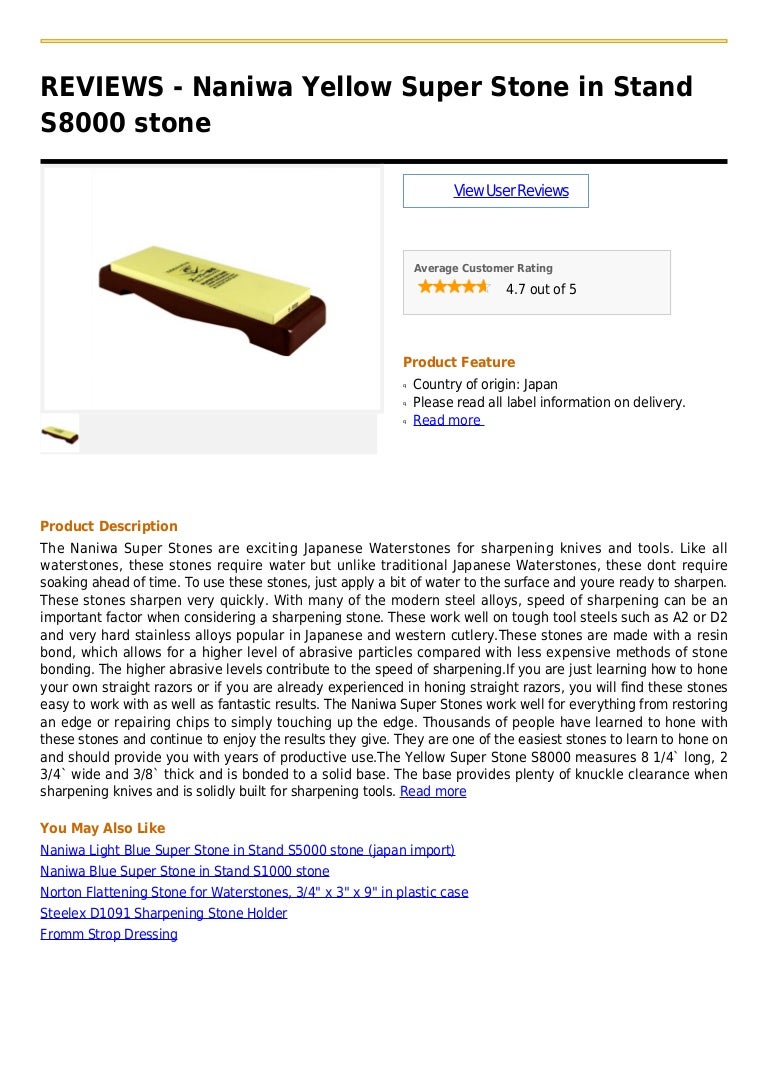 REVIEWS - Naniwa Yellow Super Stone in Stand S8000 stone

View User Reviews

Average Customer Rating
4.7 out of 5

Product Feature
Country of origin: Japan
Please read all label information on delivery.
Read more

Product Description
The Naniwa Super Stones are exciting Japanese Waterstones for sharpening knives and tools. Like all waterstones, these stones require water but unlike traditional Japanese Waterstones, these dont require soaking ahead of time. To use these stones, just apply a bit of water to the surface and youre ready to sharpen. These stones sharpen very quickly. With many of the modern steel alloys, speed of sharpening can be an important factor when considering a sharpening stone. These work well on tough tool steels such as A2 or D2 and very hard stainless alloys popular in Japanese and western cutlery.These stones are made with a resin bond, which allows for a higher level of abrasive particles compared with less expensive methods of stone bonding. The higher abrasive levels contribute to the speed of sharpening.If you are just learning how to hone your own straight razors or if you are already experienced in honing straight razors, you will find these stones easy to work with as well as fantastic results. The Naniwa Super Stones work well for everything from restoring an edge or repairing chips to simply touching up the edge. Thousands of people have learned to hone with these stones and continue to enjoy the results they give. They are one of the easiest stones to learn to hone on and should provide you with years of productive use.The Yellow Super Stone S8000 measures 8 1/4` long, 2 3/4` wide and 3/8` thick and is bonded to a solid base. The base provides plenty of knuckle clearance when sharpening knives and is solidly built for sharpening tools. Read more

You May Also Like
Naniwa Light Blue Super Stone in Stand S5000 stone (japan import)
Naniwa Blue Super Stone in Stand S1000 stone
Norton Flattening Stone for Waterstones, 3/4" x 3" x 9" in plastic case
Steelex D1091 Sharpening Stone Holder
Fromm Strop Dressing